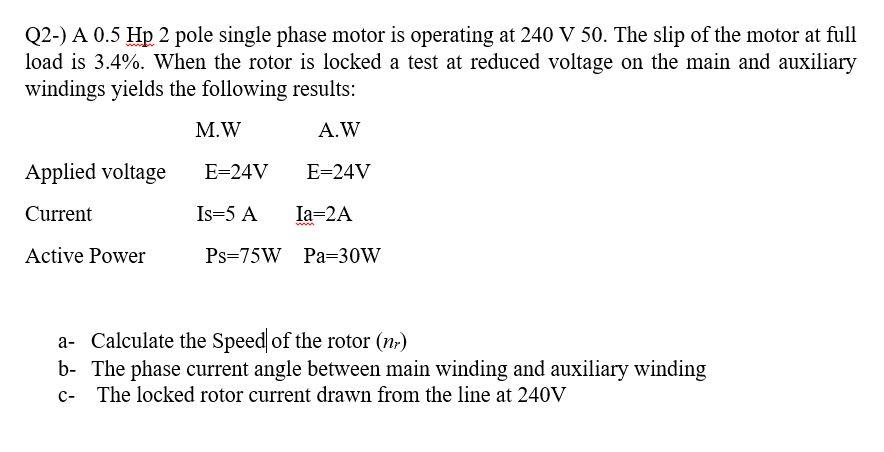 Q2-) A 0.5 Hp 2 pole single phase motor is operating at 240 V 50. The slip of the motor at full load is 3.4%. When the rotor is locked a test at reduced voltage on the main and auxiliary windings yields the following results:

| | M.W | A.W |
|---|---|---|
| Applied voltage | E=24V | E=24V |
| Current | Is=5 A | Ia=2A |
| Active Power | Ps=75W | Pa=30W |

a- Calculate the Speed of the rotor ($n_r$)
b- The phase current angle between main winding and auxiliary winding
c- The locked rotor current drawn from the line at 240V